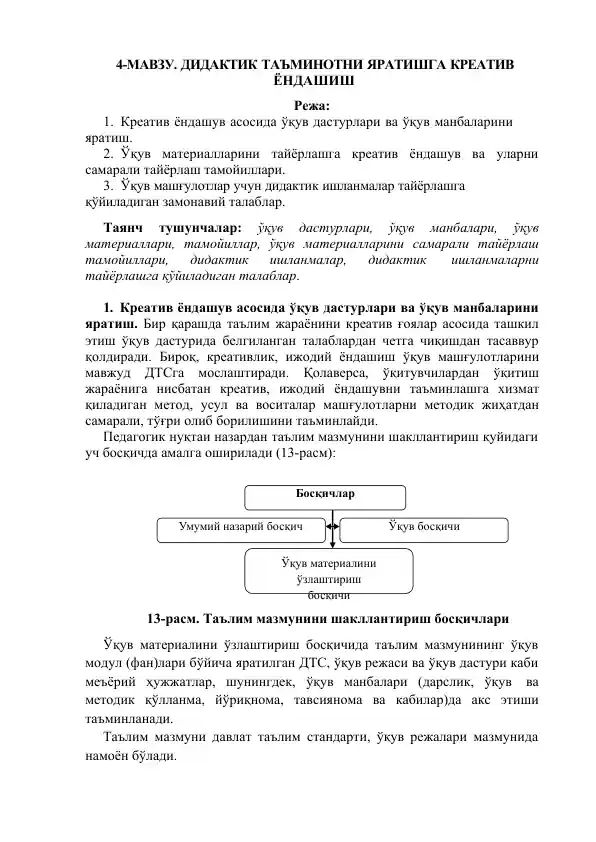 4-МАВЗУ. ДИДАКТИК ТАЪМИНОТНИ ЯРАТИШГА КРЕАТИВ ЁНДАШИШ

Режа:

1. Креатив ёндашув асосида ўқув дастурлари ва ўқув манбаларини яратиш.
2. Ўқув материалларини тайёрлашга креатив ёндашув ва уларни самарали тайёрлаш тамойиллари.
3. Ўқув машғулотлар учун дидактик ишланмалар тайёрлашга қўйиладиган замонавий талаблар.

Таянч тушунчалар: ўқув дастурлари, ўқув манбалари, ўқув материаллари, тамойиллар, ўқув материалларини самарали тайёрлаш тамойиллари, дидактик ишланмалар, дидактик ишланмаларни тайёрлашга қўйиладиган талаблар.

1. Креатив ёндашув асосида ўқув дастурлари ва ўқув манбаларини яратиш. Бир қарашда таълим жараёнини креатив ғоялар асосида ташкил этиш ўқув дастурида белгиланган талаблардан четга чиқишдан тасаввур қолдиради. Бироқ, креативлик, ижодий ёндашиш ўқув машғулотларини мавжуд ДТСга мослаштиради. Қолаверса, ўқитувчилардан ўқитиш жараёнига нисбатан креатив, ижодий ёндашувни таъминлашга хизмат қиладиган метод, усул ва воситалар машғулотларни методик жиҳатдан самарали, тўғри олиб борилишини таъминлайди.

Педагогик нуқтаи назардан таълим мазмунини шакллантириш қуйидаги уч босқичда амалга оширилади (13-расм):

Босқичлар

Умумий назарий босқич

Ўқув босқичи

Ўқув материалини ўзлаштириш босқичи

13-расм. Таълим мазмунини шакллантириш босқичлари

Ўқув материалини ўзлаштириш босқичида таълим мазмунининг ўқув модул (фан)лари бўйича яратилган ДТС, ўқув режаси ва ўқув дастури каби меъёрий ҳужжатлар, шунингдек, ўқув манбалари (дарслик, ўқув ва методик қўлланма, йўриқнома, тавсиянома ва кабилар)да акс этиши таъминланади.

Таълим мазмуни давлат таълим стандарти, ўқув режалари мазмунида намоён бўлади.